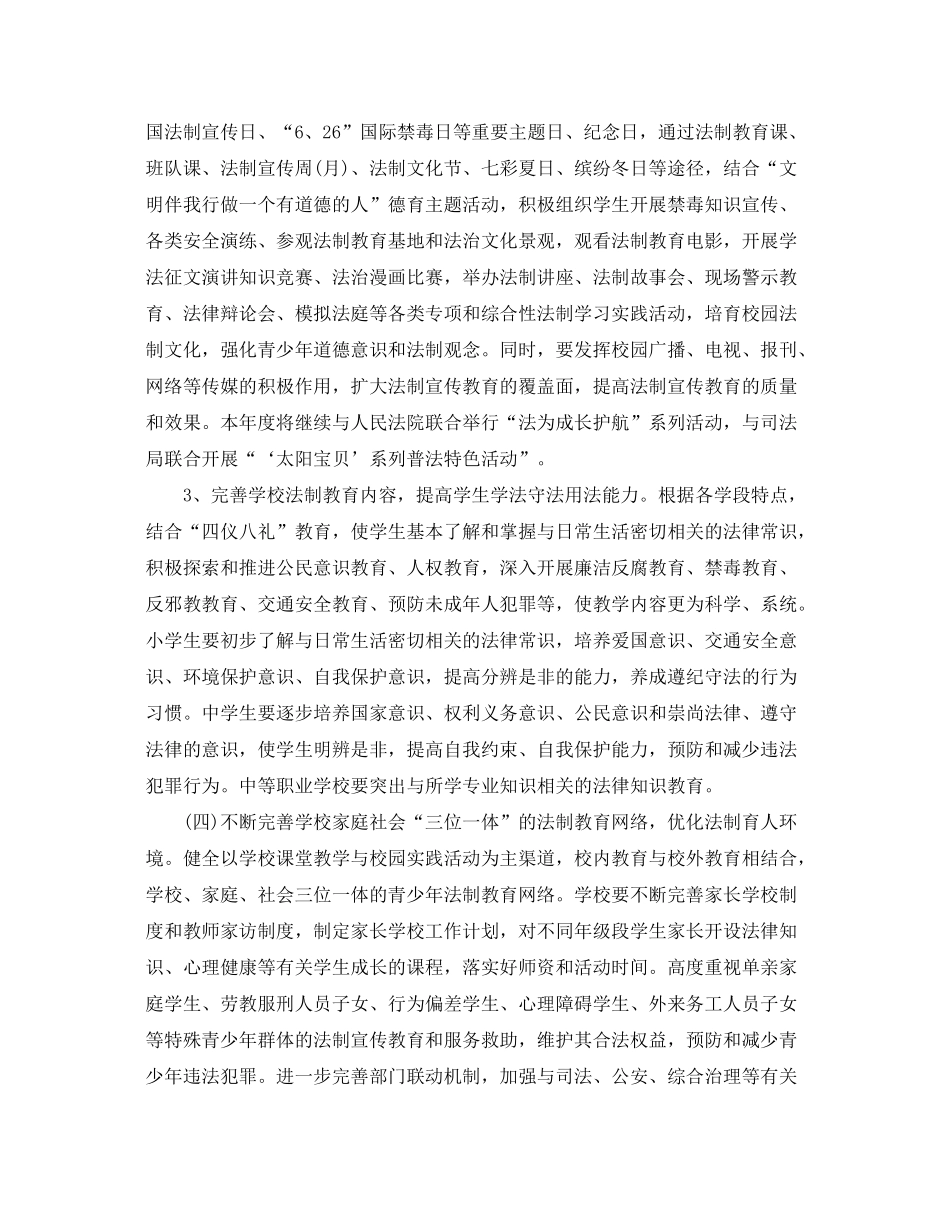 国法制宣传日、“6、26”国际禁毒日等重要主题日、纪念日，通过法制教育课、班队课、法制宣传周(月)、法制文化节、七彩夏日、缤纷冬日等途径，结合“文明伴我行做一个有道德的人”德育主题活动，积极组织学生开展禁毒知识宣传、各类安全演练、参观法制教育基地和法治文化景观，观看法制教育电影，开展学法征文演讲知识竞赛、法治漫画比赛，举办法制讲座、法制故事会、现场警示教育、法律辩论会、模拟法庭等各类专项和综合性法制学习实践活动，培育校园法制文化，强化青少年道德意识和法制观念。同时，要发挥校园广播、电视、报刊、网络等传媒的积极作用，扩大法制宣传教育的覆盖面，提高法制宣传教育的质量和效果。本年度将继续与人民法院联合举行“法为成长护航”系列活动，与司法局联合开展“‘太阳宝贝’系列普法特色活动”。

3、完善学校法制教育内容，提高学生学法守法用法能力。根据各学段特点，结合“四仪八礼”教育，使学生基本了解和掌握与日常生活密切相关的法律常识，积极探索和推进公民意识教育、人权教育，深入开展廉洁反腐教育、禁毒教育、反邪教教育、交通安全教育、预防未成年人犯罪等，使教学内容更为科学、系统。小学生要初步了解与日常生活密切相关的法律常识，培养爱国意识、交通安全意识、环境保护意识、自我保护意识，提高分辨是非的能力，养成遵纪守法的行为习惯。中学生要逐步培养国家意识、权利义务意识、公民意识和崇尚法律、遵守法律的意识，使学生明辨是非，提高自我约束、自我保护能力，预防和减少违法犯罪行为。中等职业学校要突出与所学专业知识相关的法律知识教育。

(四)不断完善学校家庭社会“三位一体”的法制教育网络，优化法制育人环境。健全以学校课堂教学与校园实践活动为主渠道，校内教育与校外教育相结合，学校、家庭、社会三位一体的青少年法制教育网络。学校要不断完善家长学校制度和教师家访制度，制定家长学校工作计划，对不同年级段学生家长开设法律知识、心理健康等有关学生成长的课程，落实好师资和活动时间。高度重视单亲家庭学生、劳教服刑人员子女、行为偏差学生、心理障碍学生、外来务工人员子女等特殊青少年群体的法制宣传教育和服务救助，维护其合法权益，预防和减少青少年违法犯罪。进一步完善部门联动机制，加强与司法、公安、综合治理等有关